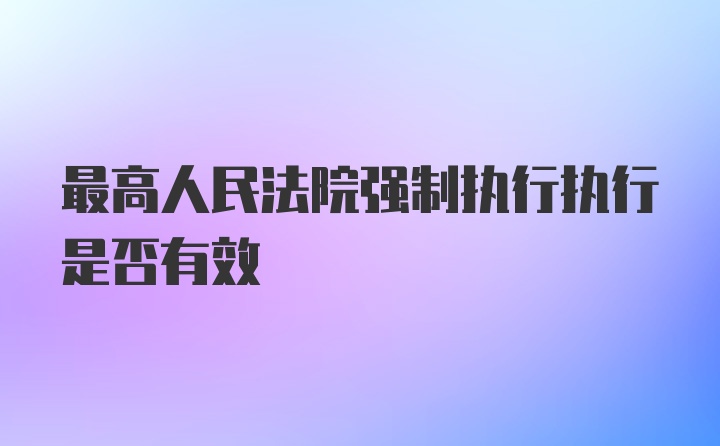 最高人民法院强制执行执行是否有效